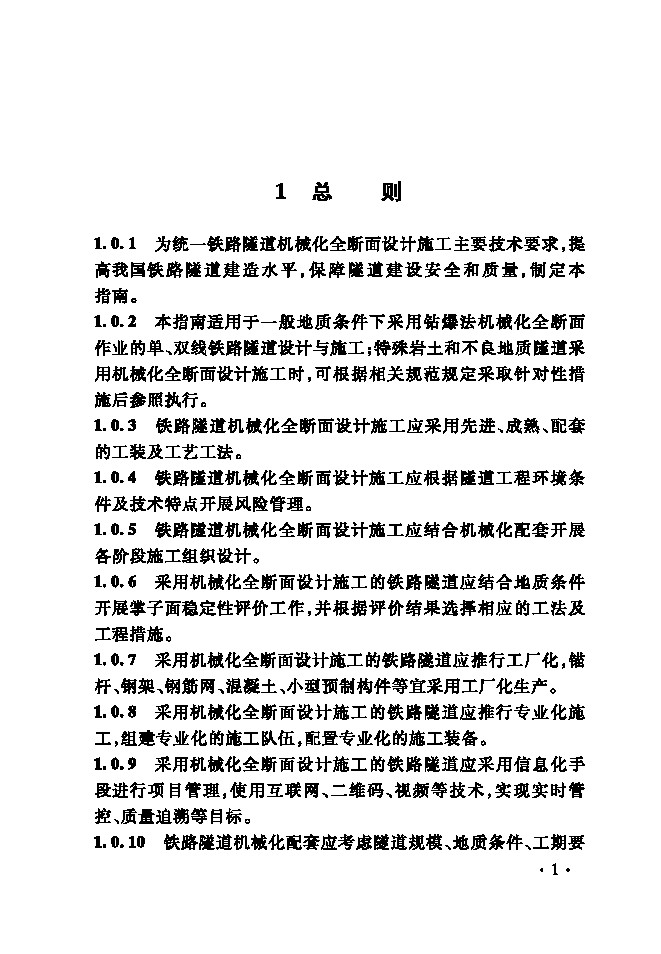 1 总 则

1.0.1 为统一铁路隧道机械化全断面设计施工主要技术要求，提高我国铁路隧道建造水平，保障隧道建设安全和质量，制定本指南。

1.0.2 本指南适用于一般地质条件下采用钻爆法机械化全断面作业的单、双线铁路隧道设计与施工；特殊岩土和不良地质隧道采用机械化全断面设计施工时，可根据相关规范规定采取针对性措施后参照执行。

1.0.3 铁路隧道机械化全断面设计施工应采用先进、成熟、配套的工装及工艺工法。

1.0.4 铁路隧道机械化全断面设计施工应根据隧道工程环境条件及技术特点开展风险管理。

1.0.5 铁路隧道机械化全断面设计施工应结合机械化配套开展各阶段施工组织设计。

1.0.6 采用机械化全断面设计施工的铁路隧道应结合地质条件开展掌子面稳定性评价工作，并根据评价结果选择相应的工法及工程措施。

1.0.7 采用机械化全断面设计施工的铁路隧道应推行工厂化，锚杆、钢架、钢筋网、混凝土、小型预制构件等宜采用工厂化生产。

1.0.8 采用机械化全断面设计施工的铁路隧道应推行专业化施工，组建专业化的施工队伍，配置专业化的施工装备。

1.0.9 采用机械化全断面设计施工的铁路隧道应采用信息化手段进行项目管理，使用互联网、二维码、视频等技术，实现实时管控、质量追溯等目标。

1.0.10 铁路隧道机械化配套应考虑隧道规模、地质条件、工期要

· 1 ·